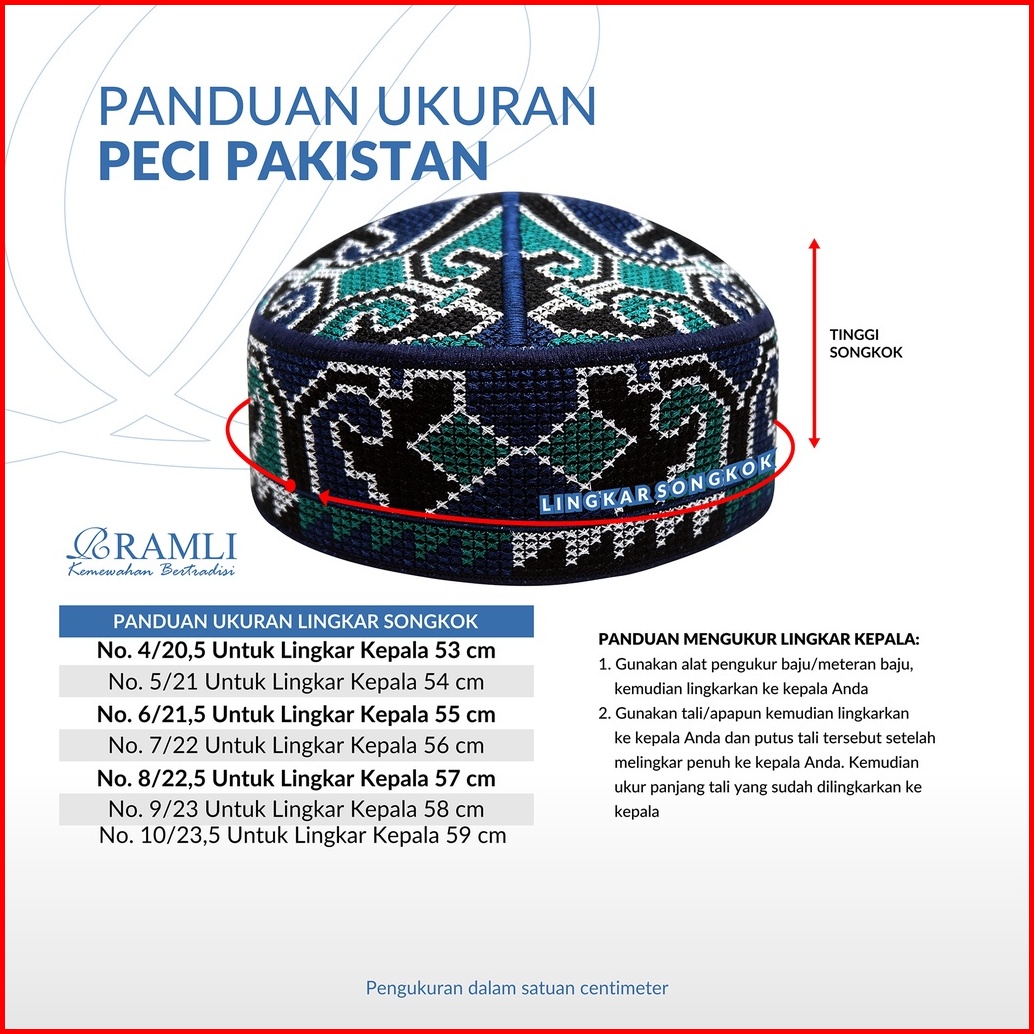 PANDUAN UKURAN
PECI PAKISTAN

TINGGI
SONGKOK

LINGKAR SONGKOK

RAMLI
Kemewahan Bertradisi

PANDUAN UKURAN LINGKAR SONGKOK
No. 4/20,5 Untuk Lingkar Kepala 53 cm
No. 5/21 Untuk Lingkar Kepala 54 cm
No. 6/21,5 Untuk Lingkar Kepala 55 cm
No. 7/22 Untuk Lingkar Kepala 56 cm
No. 8/22,5 Untuk Lingkar Kepala 57 cm
No. 9/23 Untuk Lingkar Kepala 58 cm
No. 10/23,5 Untuk Lingkar Kepala 59 cm

PANDUAN MENGUKUR LINGKAR KEPALA:
1. Gunakan alat pengukur baju/meteran baju, kemudian lingkarkan ke kepala Anda
2. Gunakan tali/apapun kemudian lingkarkan ke kepala Anda dan putus tali tersebut setelah melingkar penuh ke kepala Anda. Kemudian ukur panjang tali yang sudah dilingkarkan ke kepala

Pengukuran dalam satuan centimeter